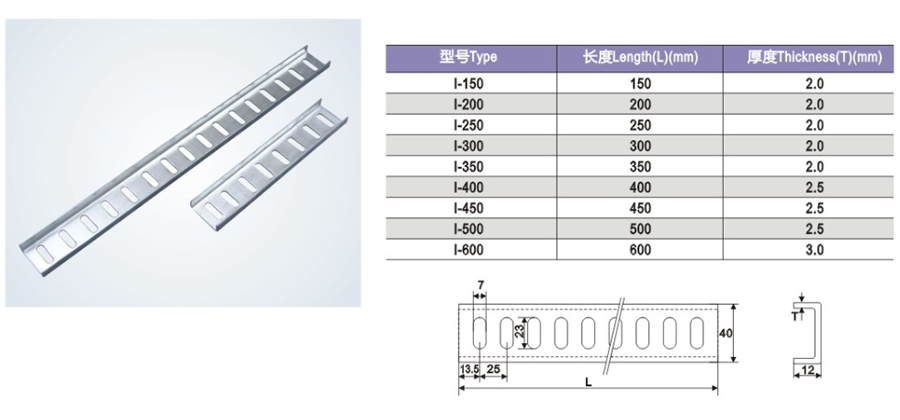 | 型号Type | 长度Length(L)(mm) | 厚度Thickness(T)(mm) |
|---|---|---|
| I-150 | 150 | 2.0 |
| I-200 | 200 | 2.0 |
| I-250 | 250 | 2.0 |
| I-300 | 300 | 2.0 |
| I-350 | 350 | 2.0 |
| I-400 | 400 | 2.5 |
| I-450 | 450 | 2.5 |
| I-500 | 500 | 2.5 |
| I-600 | 600 | 3.0 |

7
23
40
13.5
25
L
T
12